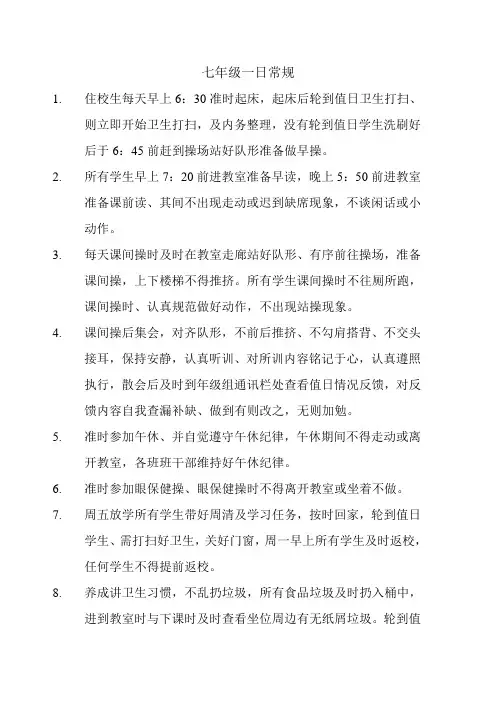 七年级一日常规

1. 住校生每天早上 6：30 准时起床，起床后轮到值日卫生打扫、则立即开始卫生打扫，及内务整理，没有轮到值日学生洗刷好后于 6：45 前赶到操场站好队形准备做早操。

2. 所有学生早上 7：20 前进教室准备早读，晚上 5：50 前进教室准备课前读、其间不出现走动或迟到缺席现象，不谈闲话或小动作。

3. 每天课间操时及时在教室走廊站好队形、有序前往操场，准备课间操，上下楼梯不得推挤。所有学生课间操时不往厕所跑，课间操时、认真规范做好动作，不出现站操现象。

4. 课间操后集会，对齐队形，不前后推挤、不勾肩搭背、不交头接耳，保持安静，认真听训、对所训内容铭记于心，认真遵照执行，散会后及时到年级组通讯栏处查看值日情况反馈，对反馈内容自我查漏补缺、做到有则改之，无则加勉。

5. 准时参加午休、并自觉遵守午休纪律，午休期间不得走动或离开教室，各班班干部维持好午休纪律。

6. 准时参加眼保健操、眼保健操时不得离开教室或坐着不做。

7. 周五放学所有学生带好周清及学习任务，按时回家，轮到值日学生、需打扫好卫生，关好门窗，周一早上所有学生及时返校，任何学生不得提前返校。

8. 养成讲卫生习惯，不乱扔垃圾，所有食品垃圾及时扔入桶中，进到教室时与下课时及时查看坐位周边有无纸屑垃圾。轮到值